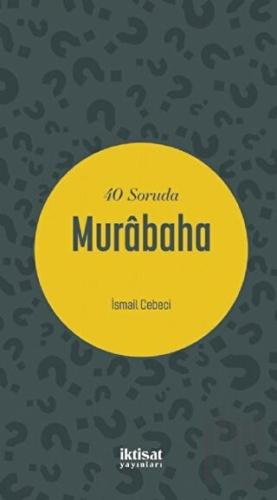 40 Soruda

Murâbaha

İsmail Cebeci

iktisat
yayınları